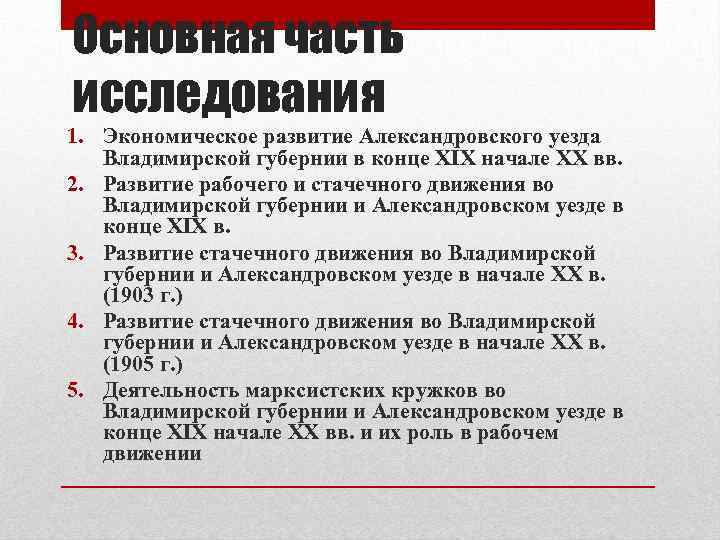 Основная часть исследования

1. Экономическое развитие Александровского уезда Владимирской губернии в конце XIX начале XX вв.
2. Развитие рабочего и стачечного движения во Владимирской губернии и Александровском уезде в конце XIX в.
3. Развитие стачечного движения во Владимирской губернии и Александровском уезде в начале XX в. (1903 г.)
4. Развитие стачечного движения во Владимирской губернии и Александровском уезде в начале XX в. (1905 г.)
5. Деятельность марксистских кружков во Владимирской губернии и Александровском уезде в конце XIX начале XX вв. и их роль в рабочем движении